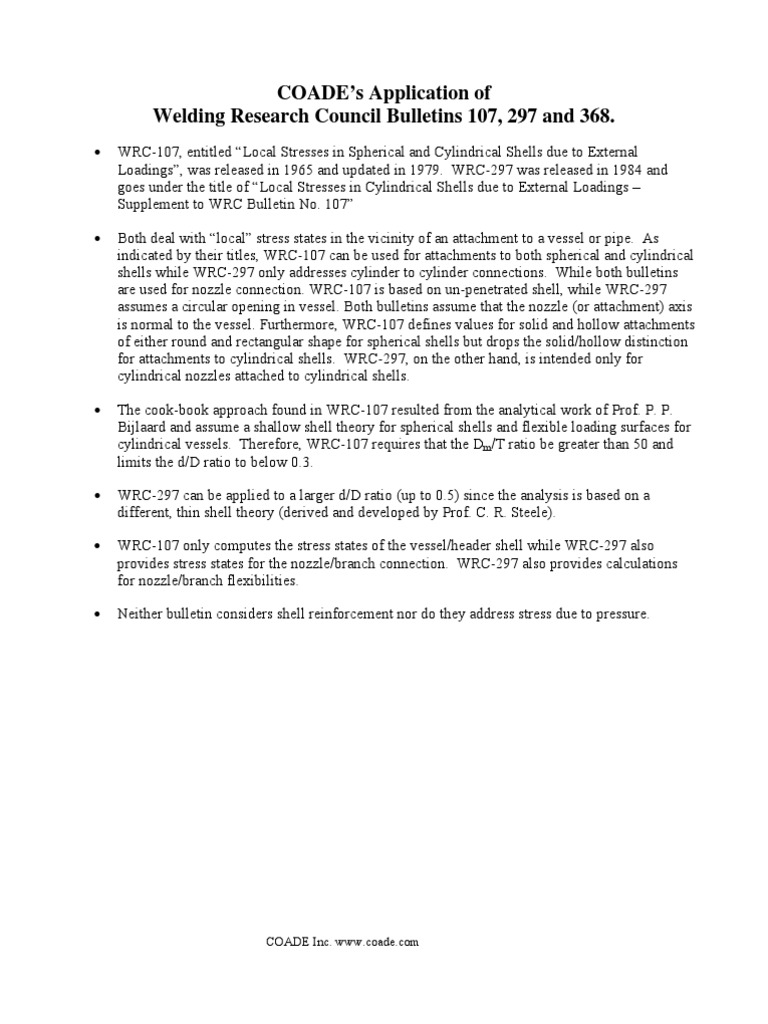 COADE's Application of
Welding Research Council Bulletins 107, 297 and 368.

• WRC-107, entitled "Local Stresses in Spherical and Cylindrical Shells due to External Loadings", was released in 1965 and updated in 1979. WRC-297 was released in 1984 and goes under the title of "Local Stresses in Cylindrical Shells due to External Loadings – Supplement to WRC Bulletin No. 107"

• Both deal with "local" stress states in the vicinity of an attachment to a vessel or pipe. As indicated by their titles, WRC-107 can be used for attachments to both spherical and cylindrical shells while WRC-297 only addresses cylinder to cylinder connections. While both bulletins are used for nozzle connection. WRC-107 is based on un-penetrated shell, while WRC-297 assumes a circular opening in vessel. Both bulletins assume that the nozzle (or attachment) axis is normal to the vessel. Furthermore, WRC-107 defines values for solid and hollow attachments of either round and rectangular shape for spherical shells but drops the solid/hollow distinction for attachments to cylindrical shells. WRC-297, on the other hand, is intended only for cylindrical nozzles attached to cylindrical shells.

• The cook-book approach found in WRC-107 resulted from the analytical work of Prof. P. P. Bijlaard and assume a shallow shell theory for spherical shells and flexible loading surfaces for cylindrical vessels. Therefore, WRC-107 requires that the $D_m/T$ ratio be greater than 50 and limits the d/D ratio to below 0.3.

• WRC-297 can be applied to a larger d/D ratio (up to 0.5) since the analysis is based on a different, thin shell theory (derived and developed by Prof. C. R. Steele).

• WRC-107 only computes the stress states of the vessel/header shell while WRC-297 also provides stress states for the nozzle/branch connection. WRC-297 also provides calculations for nozzle/branch flexibilities.

• Neither bulletin considers shell reinforcement nor do they address stress due to pressure.

COADE Inc. www.coade.com